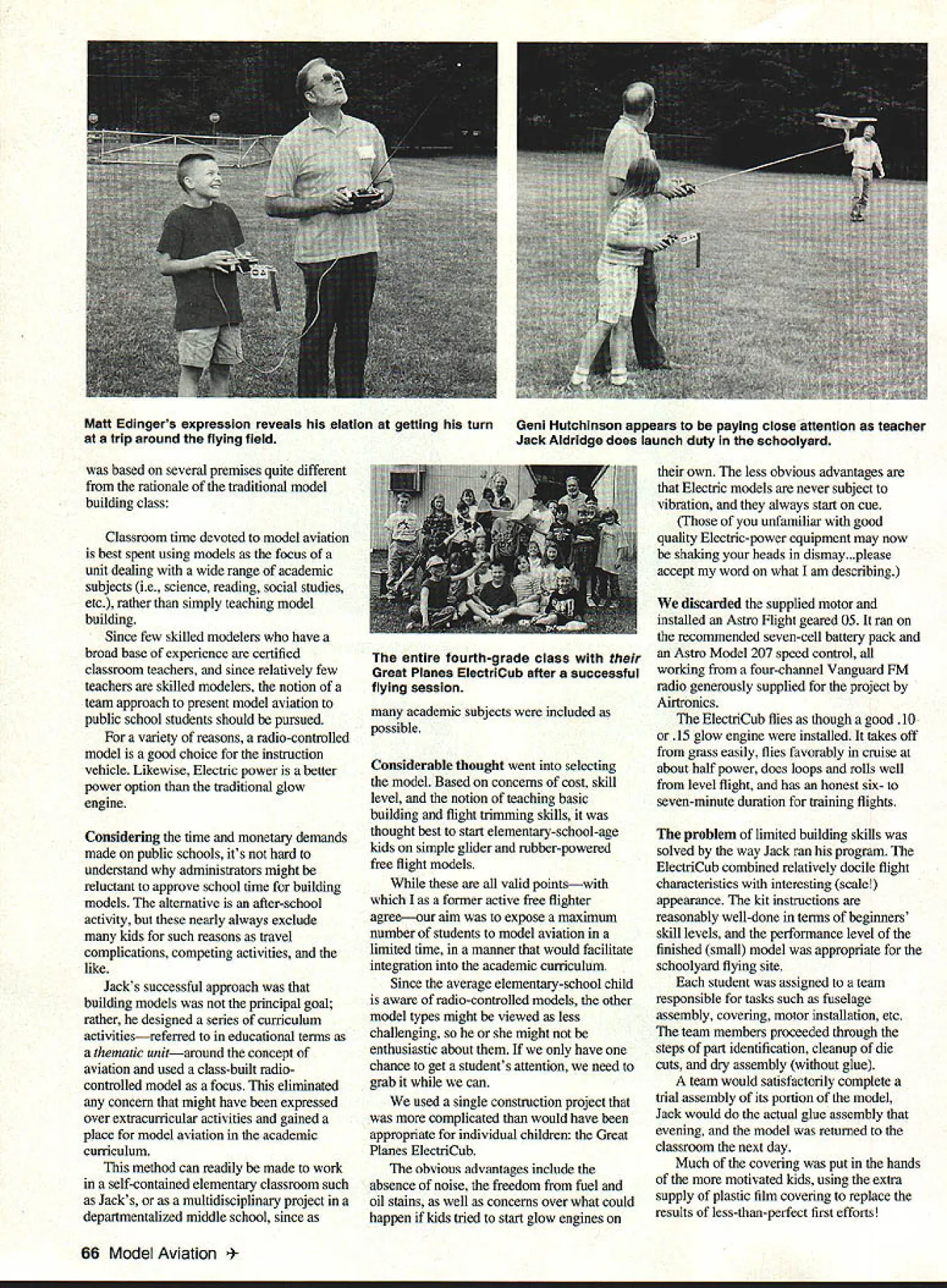 Matt Edinger's expression reveals his elation at getting his turn at a trip around the flying field.

Geni Hutchinson appears to be paying close attention as teacher Jack Aldridge does launch duty in the schoolyard.

was based on several premises quite different from the rationale of the traditional model building class:

Classroom time devoted to model aviation is best spent using models as the focus of a unit dealing with a wide range of academic subjects (i.e., science, reading, social studies, etc.), rather than simply teaching model building.

Since few skilled modelers who have a broad base of experience are certified classroom teachers, and since relatively few teachers are skilled modelers, the notion of a team approach to present model aviation to public school students should be pursued.

For a variety of reasons, a radio-controlled model is a good choice for the instruction vehicle. Likewise, Electric power is a better power option than the traditional glow engine.

Considering the time and monetary demands made on public schools, it's not hard to understand why administrators might be reluctant to approve school time for building models. The alternative is an after-school activity, but these nearly always exclude many kids for such reasons as travel complications, competing activities, and the like.

Jack's successful approach was that building models was not the principal goal; rather, he designed a series of curriculum activities—referred to in educational terms as a thematic unit—around the concept of aviation and used a class-built radio-controlled model as a focus. This eliminated any concern that might have been expressed over extracurricular activities and gained a place for model aviation in the academic curriculum.

This method can readily be made to work in a self-contained elementary classroom such as Jack's, or as a multidisciplinary project in a departmentalized middle school, since as

The entire fourth-grade class with their Great Planes ElectriCub after a successful flying session.

many academic subjects were included as possible.

Considerable thought went into selecting the model. Based on concerns of cost, skill level, and the notion of teaching basic building and flight trimming skills, it was thought best to start elementary-school-age kids on simple glider and rubber-powered free flight models.

While these are all valid points—with which I as a former active free flighter agree—our aim was to expose a maximum number of students to model aviation in a limited time, in a manner that would facilitate integration into the academic curriculum.

Since the average elementary-school child is aware of radio-controlled models, the other model types might be viewed as less challenging, so he or she might not be enthusiastic about them. If we only have one chance to get a student's attention, we need to grab it while we can.

We used a single construction project that was more complicated than would have been appropriate for individual children: the Great Planes ElectriCub.

The obvious advantages include the absence of noise, the freedom from fuel and oil stains, as well as concerns over what could happen if kids tried to start glow engines on

their own. The less obvious advantages are that Electric models are never subject to vibration, and they always start on cue.

(Those of you unfamiliar with good quality Electric-power equipment may now be shaking your heads in dismay...please accept my word on what I am describing.)

We discarded the supplied motor and installed an Astro Flight geared 05. It ran on the recommended seven-cell battery pack and an Astro Model 207 speed control, all working from a four-channel Vanguard FM radio generously supplied for the project by Airtronics.

The ElectriCub flies as though a good .10 or .15 glow engine were installed. It takes off from grass easily, flies favorably in cruise at about half power, does loops and rolls well from level flight, and has an honest six- to seven-minute duration for training flights.

The problem of limited building skills was solved by the way Jack ran his program. The ElectriCub combined relatively docile flight characteristics with interesting (scale!) appearance. The kit instructions are reasonably well-done in terms of beginners' skill levels, and the performance level of the finished (small) model was appropriate for the schoolyard flying site.

Each student was assigned to a team responsible for tasks such as fuselage assembly, covering, motor installation, etc. The team members proceeded through the steps of part identification, cleanup of die cuts, and dry assembly (without glue).

A team would satisfactorily complete a trial assembly of its portion of the model, Jack would do the actual glue assembly that evening, and the model was returned to the classroom the next day.

Much of the covering was put in the hands of the more motivated kids, using the extra supply of plastic film covering to replace the results of less-than-perfect first efforts!

66 Model Aviation